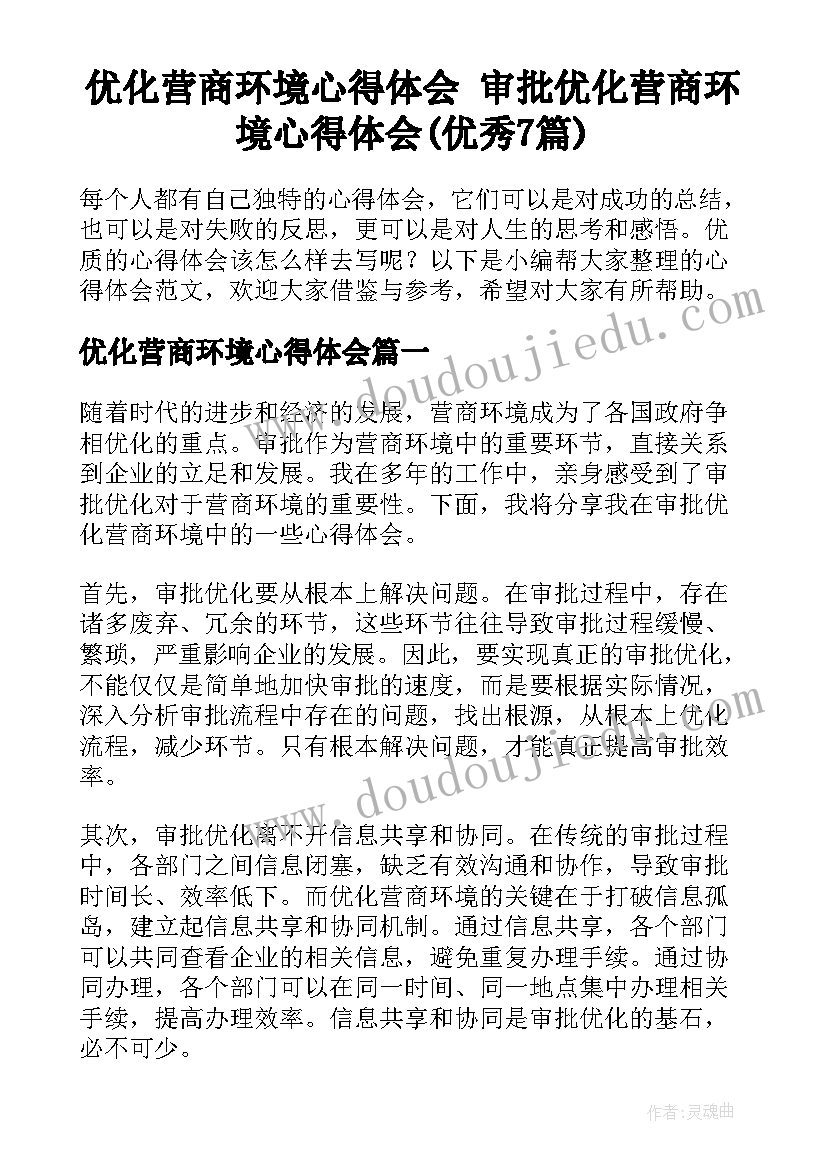 优化营商环境心得体会 审批优化营商环境心得体会(优秀7篇)

每个人都有自己独特的心得体会，它们可以是对成功的总结，也可以是对失败的反思，更可以是对人生的思考和感悟。优质的心得体会该怎么样去写呢？以下是小编帮大家整理的心得体会范文，欢迎大家借鉴与参考，希望对大家有所帮助。

www.doudoujiedu.com

优化营商环境心得体会篇一

随着时代的进步和经济的发展，营商环境成为了各国政府争相优化的重点。审批作为营商环境中的重要环节，直接关系到企业的立足和发展。我在多年的工作中，亲身感受到了审批优化对于营商环境的重要性。下面，我将分享我在审批优化营商环境中的一些心得体会。

首先，审批优化要从根本上解决问题。在审批过程中，存在诸多废弃、冗余的环节，这些环节往往导致审批过程缓慢、繁琐，严重影响企业的发展。因此，要实现真正的审批优化，不能仅仅是简单地加快审批的速度，而是要根据实际情况，深入分析审批流程中存在的问题，找出根源，从根本上优化流程，减少环节。只有根本解决问题，才能真正提高审批效率。

www.doudoujiedu.com

其次，审批优化离不开信息共享和协同。在传统的审批过程中，各部门之间信息闭塞，缺乏有效沟通和协作，导致审批时间长、效率低下。而优化营商环境的关键在于打破信息孤岛，建立起信息共享和协同机制。通过信息共享，各个部门可以共同查看企业的相关信息，避免重复办理手续。通过协同办理，各个部门可以在同一时间、同一地点集中办理相关手续，提高办理效率。信息共享和协同是审批优化的基石，必不可少。

作者：灵魂曲